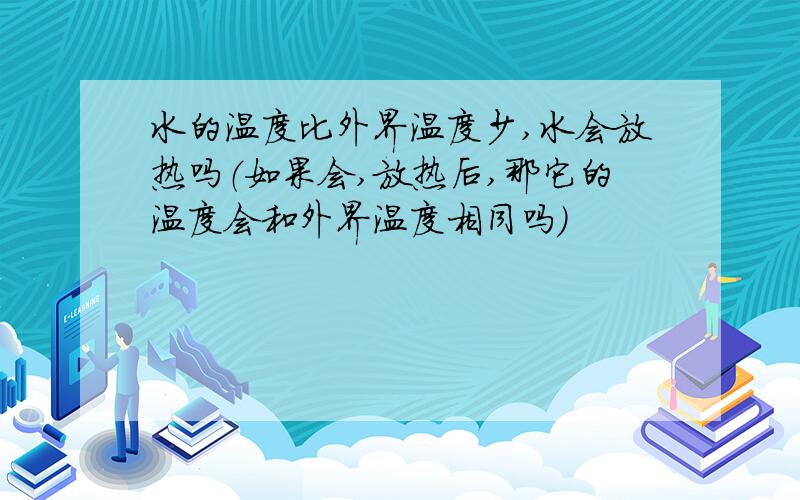 水的温度比外界温度少,水会放热吗(如果会,放热后,那它的温度会和外界温度相同吗)

E-LEARNING